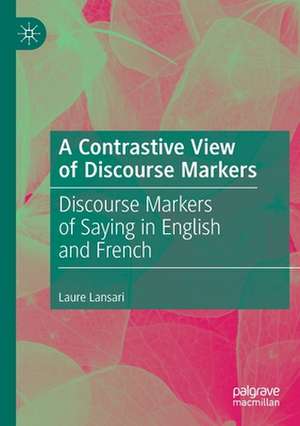 A Contrastive View of Discourse Markers

Discourse Markers of Saying in English and French

Laure Lansari

palgrave macmillan